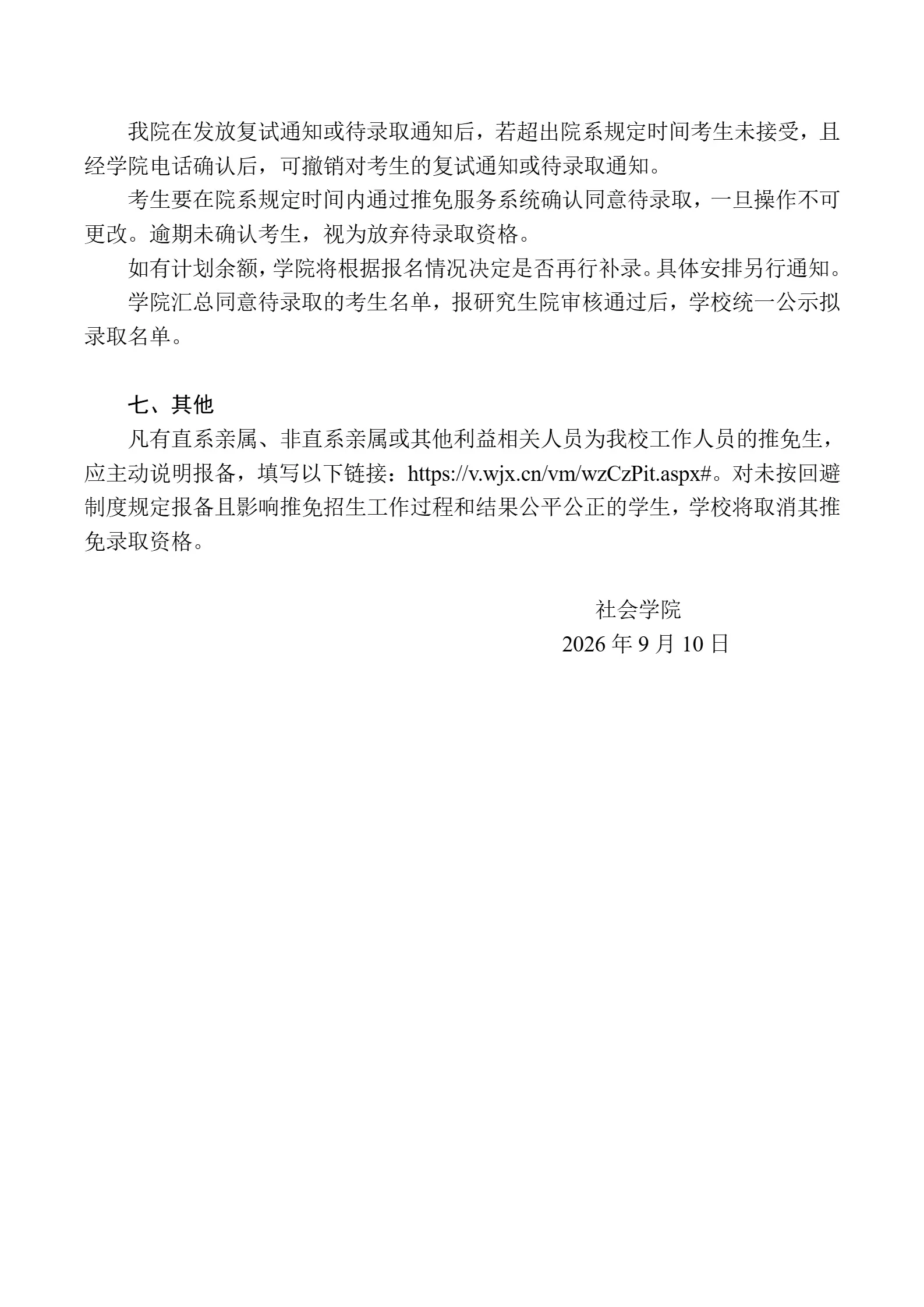 我院在发放复试通知或待录取通知后，若超出院系规定时间考生未接受，且经学院电话确认后，可撤销对考生的复试通知或待录取通知。

考生要在院系规定时间内通过推免服务系统确认同意待录取，一旦操作不可更改。逾期未确认考生，视为放弃待录取资格。

如有计划余额，学院将根据报名情况决定是否再行补录。具体安排另行通知。

学院汇总同意待录取的考生名单，报研究生院审核通过后，学校统一公示拟录取名单。

七、其他

凡有直系亲属、非直系亲属或其他利益相关人员为我校工作人员的推免生，应主动说明报备，填写以下链接：https://v.wjx.cn/vm/wzCzPit.aspx#。对未按回避制度规定报备且影响推免招生工作过程和结果公平公正的学生，学校将取消其推免录取资格。

社会学院
2026 年 9 月 10 日